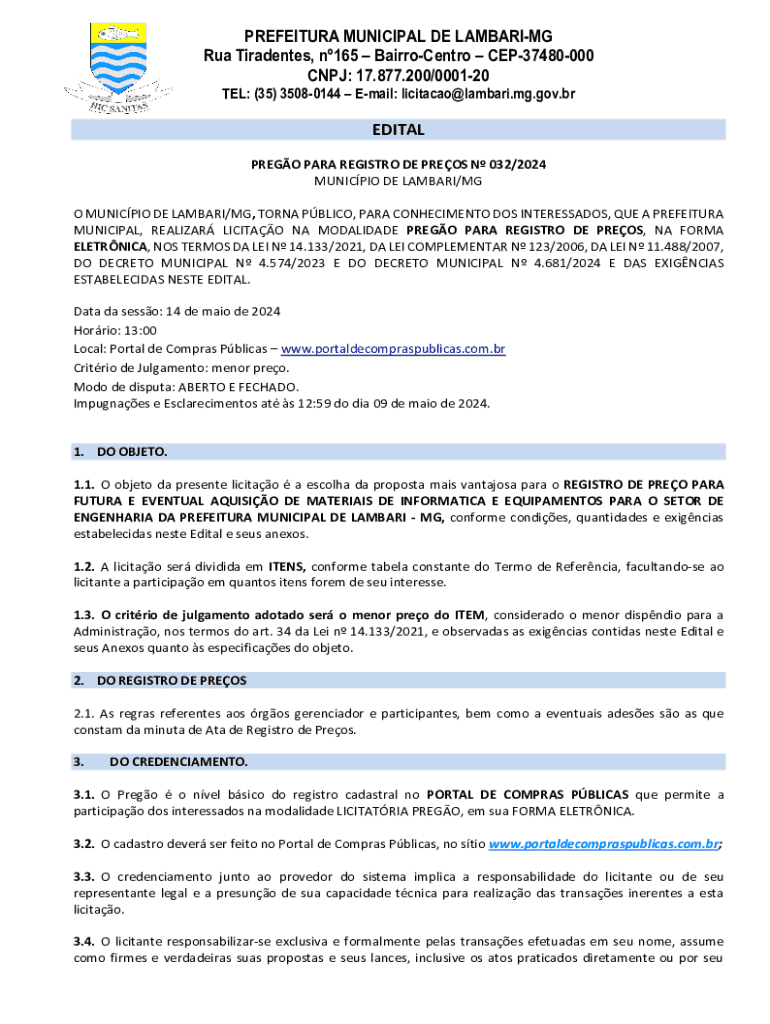 HIC SANITAS

PREFEITURA MUNICIPAL DE LAMBARI-MG
Rua Tiradentes, nº165 – Bairro-Centro – CEP-37480-000
CNPJ: 17.877.200/0001-20
TEL: (35) 3508-0144 – E-mail: licitacao@lambari.mg.gov.br

EDITAL

PREGÃO PARA REGISTRO DE PREÇOS Nº 032/2024
MUNICÍPIO DE LAMBARI/MG

O MUNICÍPIO DE LAMBARI/MG, TORNA PÚBLICO, PARA CONHECIMENTO DOS INTERESSADOS, QUE A PREFEITURA MUNICIPAL, REALIZARÁ LICITAÇÃO NA MODALIDADE PREGÃO PARA REGISTRO DE PREÇOS, NA FORMA ELETRÔNICA, NOS TERMOS DA LEI Nº 14.133/2021, DA LEI COMPLEMENTAR Nº 123/2006, DA LEI Nº 11.488/2007, DO DECRETO MUNICIPAL Nº 4.574/2023 E DO DECRETO MUNICIPAL Nº 4.681/2024 E DAS EXIGÊNCIAS ESTABELECIDAS NESTE EDITAL.

Data da sessão: 14 de maio de 2024
Horário: 13:00
Local: Portal de Compras Públicas – www.portaldecompraspublicas.com.br
Critério de Julgamento: menor preço.
Modo de disputa: ABERTO E FECHADO.
Impugnações e Esclarecimentos até às 12:59 do dia 09 de maio de 2024.

1. DO OBJETO.

1.1. O objeto da presente licitação é a escolha da proposta mais vantajosa para o REGISTRO DE PREÇO PARA FUTURA E EVENTUAL AQUISIÇÃO DE MATERIAIS DE INFORMATICA E EQUIPAMENTOS PARA O SETOR DE ENGENHARIA DA PREFEITURA MUNICIPAL DE LAMBARI - MG, conforme condições, quantidades e exigências estabelecidas neste Edital e seus anexos.

1.2. A licitação será dividida em ITENS, conforme tabela constante do Termo de Referência, facultando-se ao licitante a participação em quantos itens forem de seu interesse.

1.3. O critério de julgamento adotado será o menor preço do ITEM, considerado o menor dispêndio para a Administração, nos termos do art. 34 da Lei nº 14.133/2021, e observadas as exigências contidas neste Edital e seus Anexos quanto às especificações do objeto.

2. DO REGISTRO DE PREÇOS

2.1. As regras referentes aos órgãos gerenciador e participantes, bem como a eventuais adesões são as que constam da minuta de Ata de Registro de Preços.

3. DO CREDENCIAMENTO.

3.1. O Pregão é o nível básico do registro cadastral no PORTAL DE COMPRAS PÚBLICAS que permite a participação dos interessados na modalidade LICITATÓRIA PREGÃO, em sua FORMA ELETRÔNICA.

3.2. O cadastro deverá ser feito no Portal de Compras Públicas, no sítio www.portaldecompraspublicas.com.br;

3.3. O credenciamento junto ao provedor do sistema implica a responsabilidade do licitante ou de seu representante legal e a presunção de sua capacidade técnica para realização das transações inerentes a esta licitação.

3.4. O licitante responsabilizar-se exclusiva e formalmente pelas transações efetuadas em seu nome, assume como firmes e verdadeiras suas propostas e seus lances, inclusive os atos praticados diretamente ou por seu